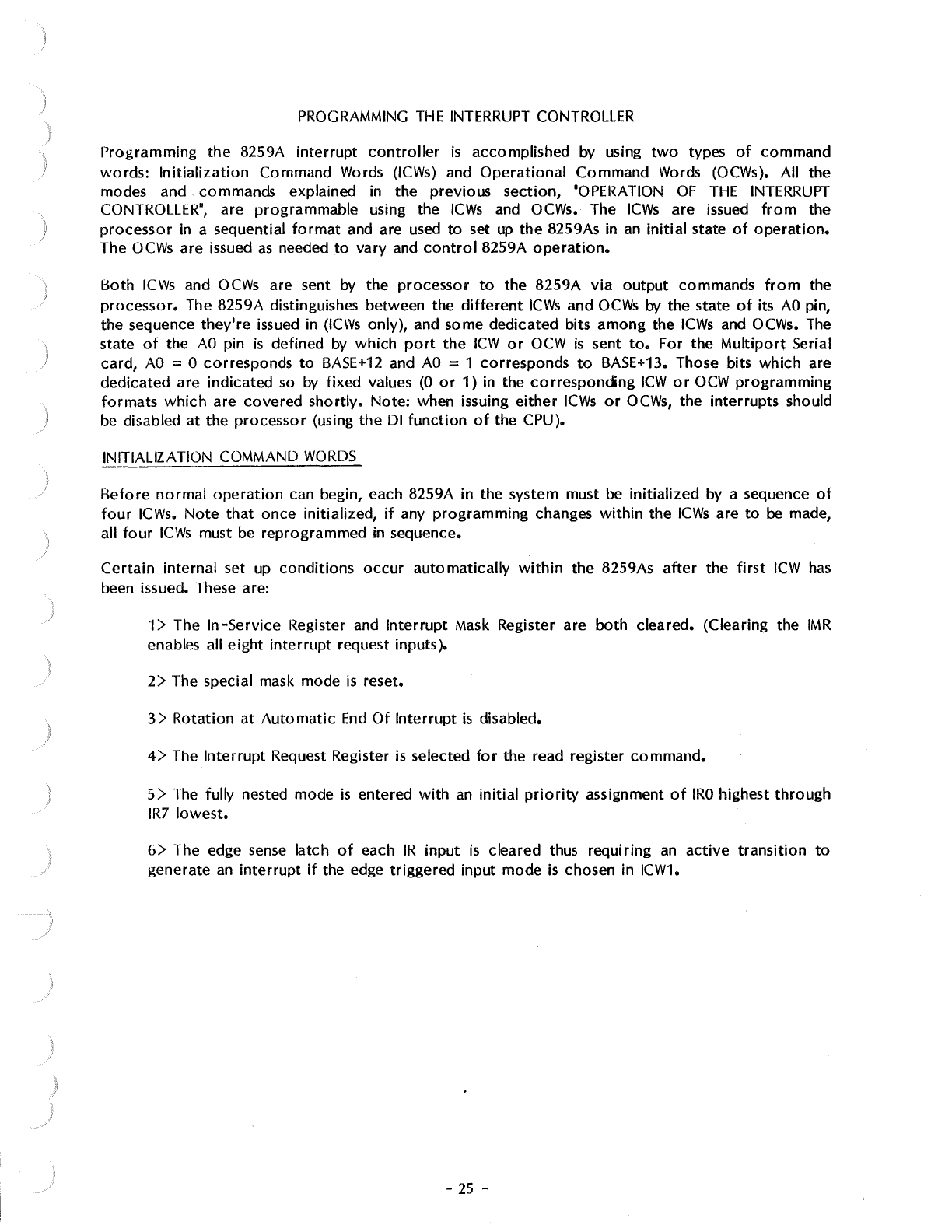 PROGRAMMING THE INTERRUPT CONTROLLER

Programming the 8259A interrupt controller is accomplished by using two types of command words: Initialization Command Words (ICWs) and Operational Command Words (OCWs). All the modes and commands explained in the previous section, "OPERATION OF THE INTERRUPT CONTROLLER", are programmable using the ICWs and OCWs. The ICWs are issued from the processor in a sequential format and are used to set up the 8259As in an initial state of operation. The OCWs are issued as needed to vary and control 8259A operation.

Both ICWs and OCWs are sent by the processor to the 8259A via output commands from the processor. The 8259A distinguishes between the different ICWs and OCWs by the state of its A0 pin, the sequence they're issued in (ICWs only), and some dedicated bits among the ICWs and OCWs. The state of the A0 pin is defined by which port the ICW or OCW is sent to. For the Multiport Serial card, A0 = 0 corresponds to BASE+12 and A0 = 1 corresponds to BASE+13. Those bits which are dedicated are indicated so by fixed values (0 or 1) in the corresponding ICW or OCW programming formats which are covered shortly. Note: when issuing either ICWs or OCWs, the interrupts should be disabled at the processor (using the DI function of the CPU).

INITIALIZATION COMMAND WORDS

Before normal operation can begin, each 8259A in the system must be initialized by a sequence of four ICWs. Note that once initialized, if any programming changes within the ICWs are to be made, all four ICWs must be reprogrammed in sequence.

Certain internal set up conditions occur automatically within the 8259As after the first ICW has been issued. These are:

1> The In-Service Register and Interrupt Mask Register are both cleared. (Clearing the IMR enables all eight interrupt request inputs).

2> The special mask mode is reset.

3> Rotation at Automatic End Of Interrupt is disabled.

4> The Interrupt Request Register is selected for the read register command.

5> The fully nested mode is entered with an initial priority assignment of IR0 highest through IR7 lowest.

6> The edge sense latch of each IR input is cleared thus requiring an active transition to generate an interrupt if the edge triggered input mode is chosen in ICW1.

- 25 -